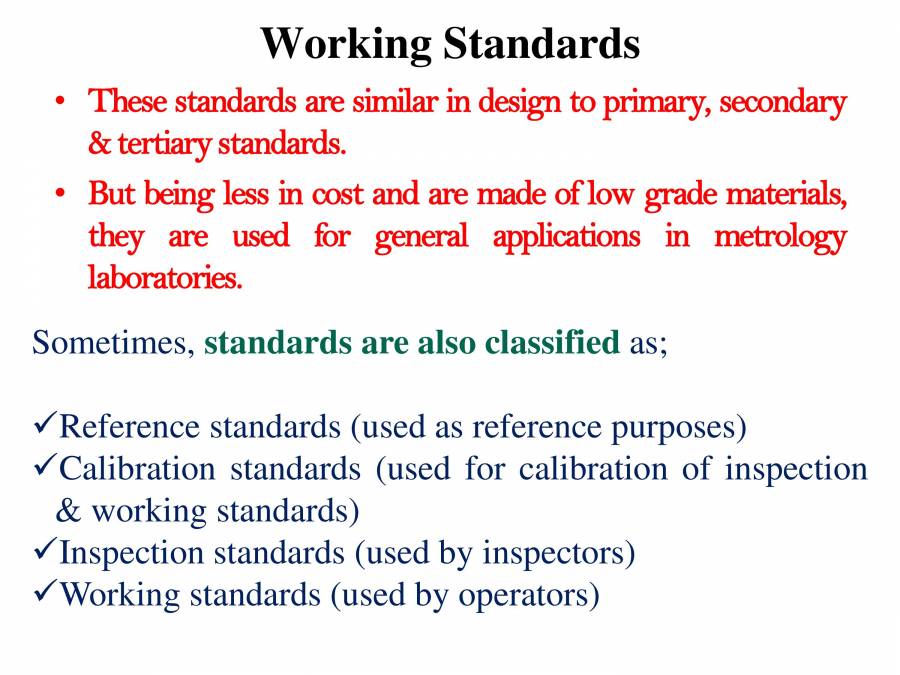 Working Standards

• These standards are similar in design to primary, secondary & tertiary standards.

• But being less in cost and are made of low grade materials, they are used for general applications in metrology laboratories.

Sometimes, standards are also classified as;

✓Reference standards (used as reference purposes)
✓Calibration standards (used for calibration of inspection & working standards)
✓Inspection standards (used by inspectors)
✓Working standards (used by operators)